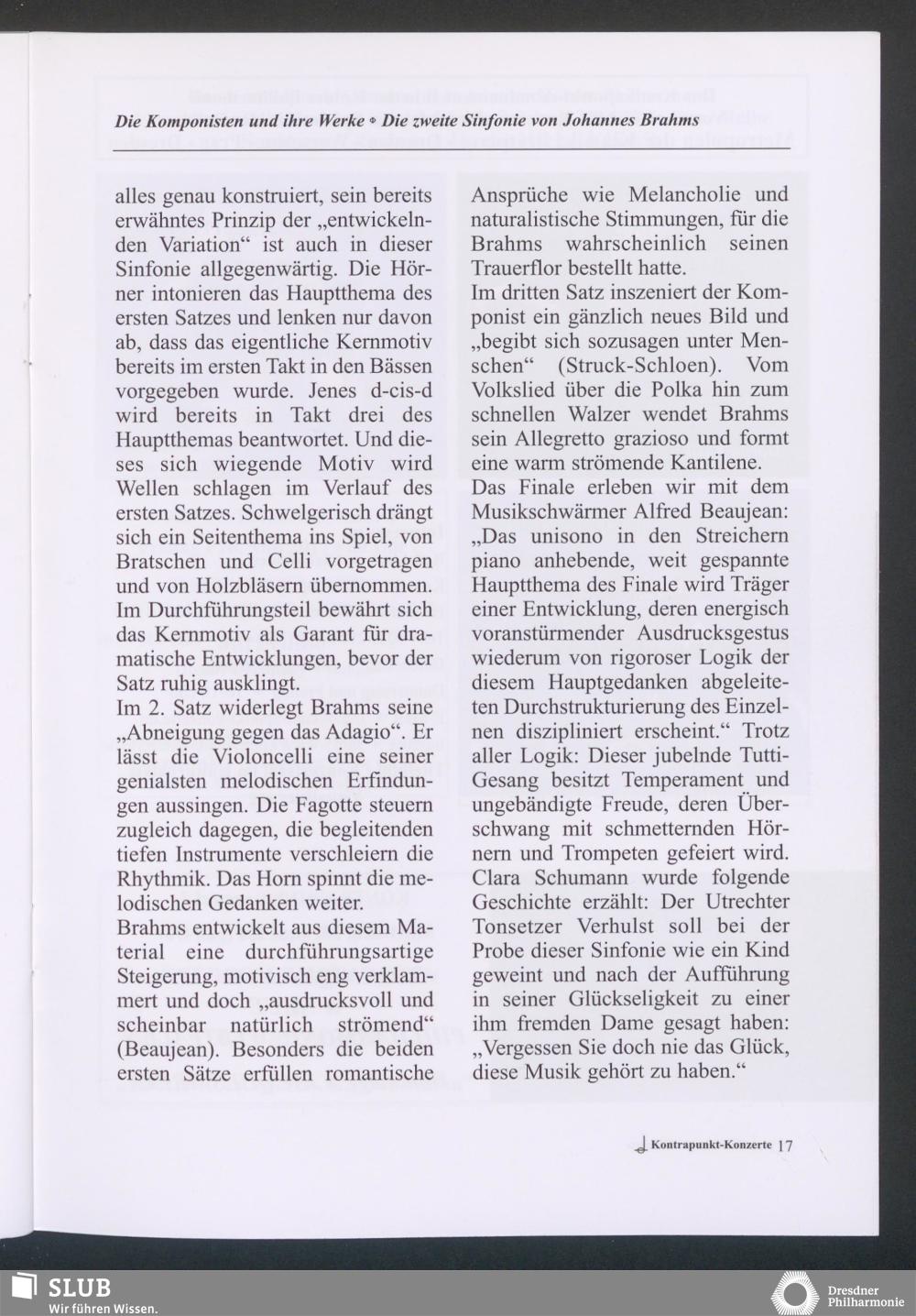 Die Komponisten und ihre Werke • Die zweite Sinfonie von Johannes Brahms

alles genau konstruiert, sein bereits erwähntes Prinzip der „entwickelnden Variation“ ist auch in dieser Sinfonie allgegenwärtig. Die Hörner intonieren das Hauptthema des ersten Satzes und lenken nur davon ab, dass das eigentliche Kernmotiv bereits im ersten Takt in den Bässen vorgegeben wurde. Jenes d-cis-d wird bereits in Takt drei des Hauptthemas beantwortet. Und dieses sich wiegende Motiv wird Wellen schlagen im Verlauf des ersten Satzes. Schwelgerisch drängt sich ein Seitenthema ins Spiel, von Bratschen und Celli vorgetragen und von Holzbläsern übernommen. Im Durchführungsteil bewährt sich das Kernmotiv als Garant für dramatische Entwicklungen, bevor der Satz ruhig ausklingt.
Im 2. Satz widerlegt Brahms seine „Abneigung gegen das Adagio“. Er lässt die Violoncelli eine seiner genialsten melodischen Erfindungen aussingen. Die Fagotte steuern zugleich dagegen, die begleitenden tiefen Instrumente verschleiern die Rhythmik. Das Horn spinnt die melodischen Gedanken weiter.
Brahms entwickelt aus diesem Material eine durchführungsartige Steigerung, motivisch eng verklammert und doch „ausdrucksvoll und scheinbar natürlich strömend“ (Beaujean). Besonders die beiden ersten Sätze erfüllen romantische Ansprüche wie Melancholie und naturalistische Stimmungen, für die Brahms wahrscheinlich seinen Trauerflor bestellt hatte.
Im dritten Satz inszeniert der Komponist ein gänzlich neues Bild und „begibt sich sozusagen unter Menschen“ (Struck-Schloen). Vom Volkslied über die Polka hin zum schnellen Walzer wendet Brahms sein Allegretto grazioso und formt eine warm strömende Kantilene.
Das Finale erleben wir mit dem Musikschwärmer Alfred Beaujean: „Das unisono in den Streichern piano anhebende, weit gespannte Hauptthema des Finale wird Träger einer Entwicklung, deren energisch voranstürmender Ausdrucksgestus wiederum von rigoroser Logik der diesem Hauptgedanken abgeleiteten Durchstrukturierung des Einzelnen diszipliniert erscheint.“ Trotz aller Logik: Dieser jubelnde Tutti-Gesang besitzt Temperament und ungebändigte Freude, deren Überschwang mit schmetternden Hörnern und Trompeten gefeiert wird.
Clara Schumann wurde folgende Geschichte erzählt: Der Utrechter Tonsetzer Verhulst soll bei der Probe dieser Sinfonie wie ein Kind geweint und nach der Aufführung in seiner Glückseligkeit zu einer ihm fremden Dame gesagt haben: „Vergessen Sie doch nie das Glück, diese Musik gehört zu haben.“

Kontrapunkt-Konzerte 17

SLUB
Wir führen Wissen.

Dresdner Philharmonie